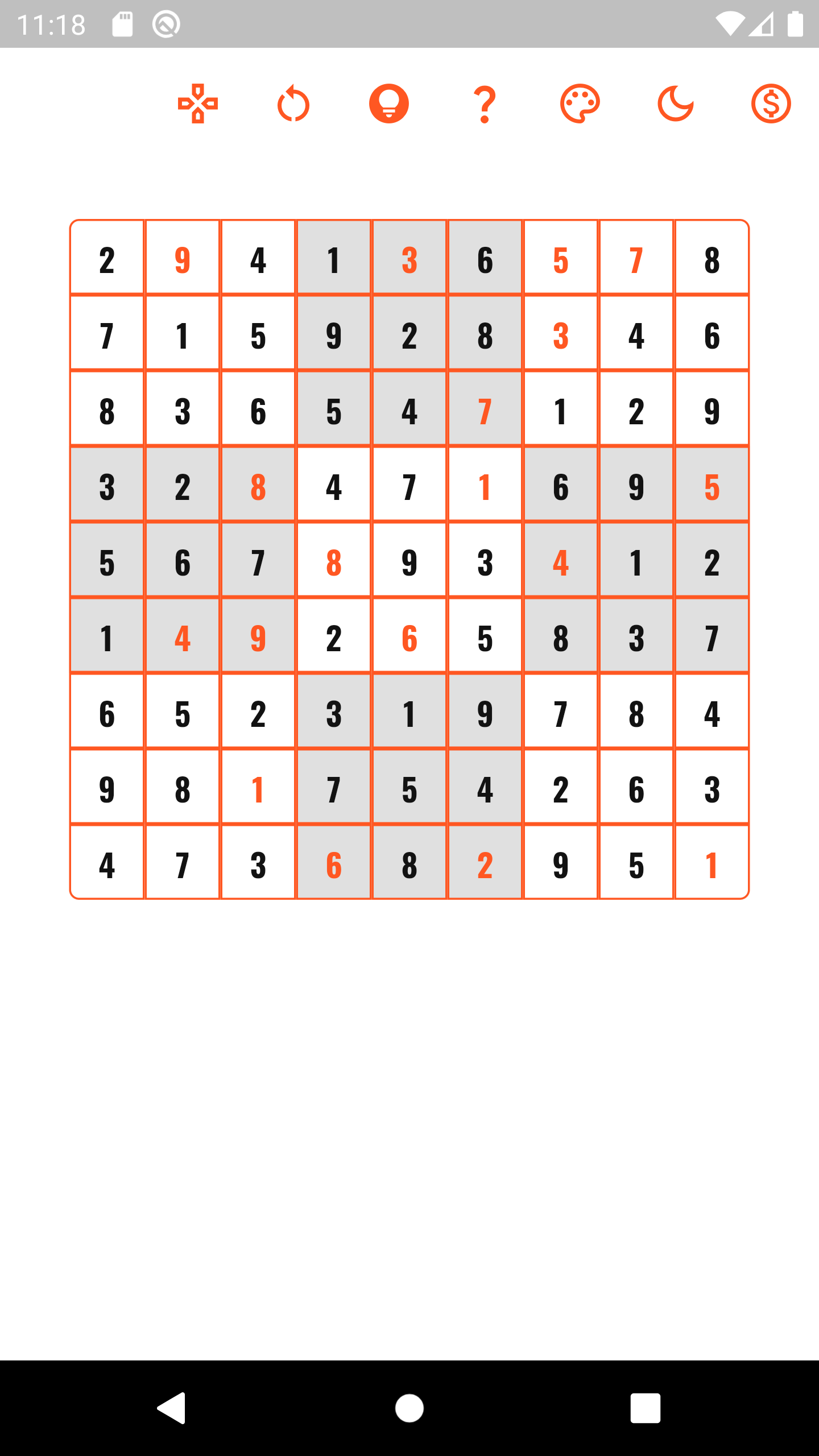 11:18

?

| 2 | 9 | 4 | 1 | 3 | 6 | 5 | 7 | 8 |
|---|---|---|---|---|---|---|---|---|
| 7 | 1 | 5 | 9 | 2 | 8 | 3 | 4 | 6 |
| 8 | 3 | 6 | 5 | 4 | 7 | 1 | 2 | 9 |
| 3 | 2 | 8 | 4 | 7 | 1 | 6 | 9 | 5 |
| 5 | 6 | 7 | 8 | 9 | 3 | 4 | 1 | 2 |
| 1 | 4 | 9 | 2 | 6 | 5 | 8 | 3 | 7 |
| 6 | 5 | 2 | 3 | 1 | 9 | 7 | 8 | 4 |
| 9 | 8 | 1 | 7 | 5 | 4 | 2 | 6 | 3 |
| 4 | 7 | 3 | 6 | 8 | 2 | 9 | 5 | 1 |